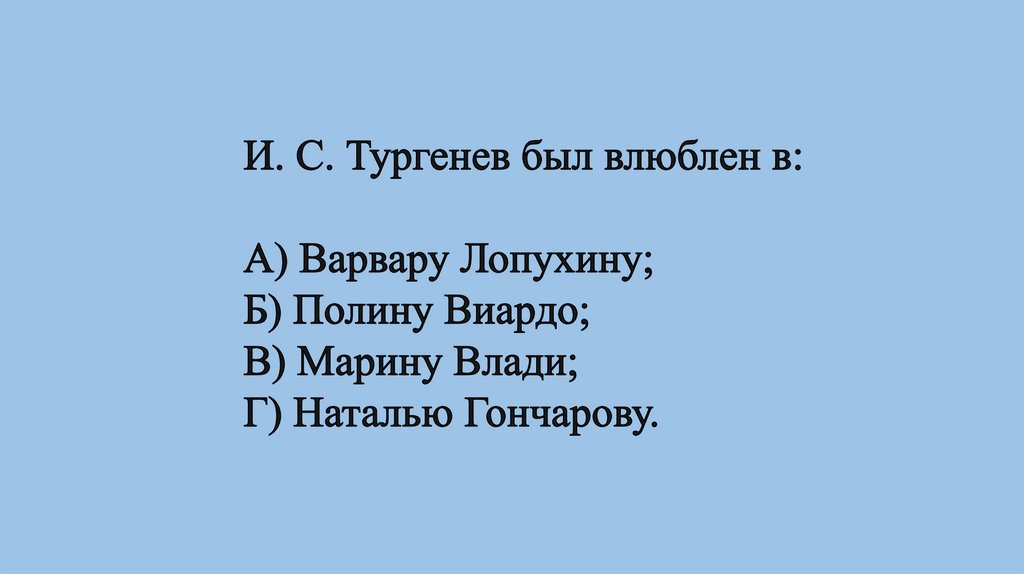 И. С. Тургенев был влюблен в:

А) Варвару Лопухину;
Б) Полину Виардо;
В) Марину Влади;
Г) Наталью Гончарову.